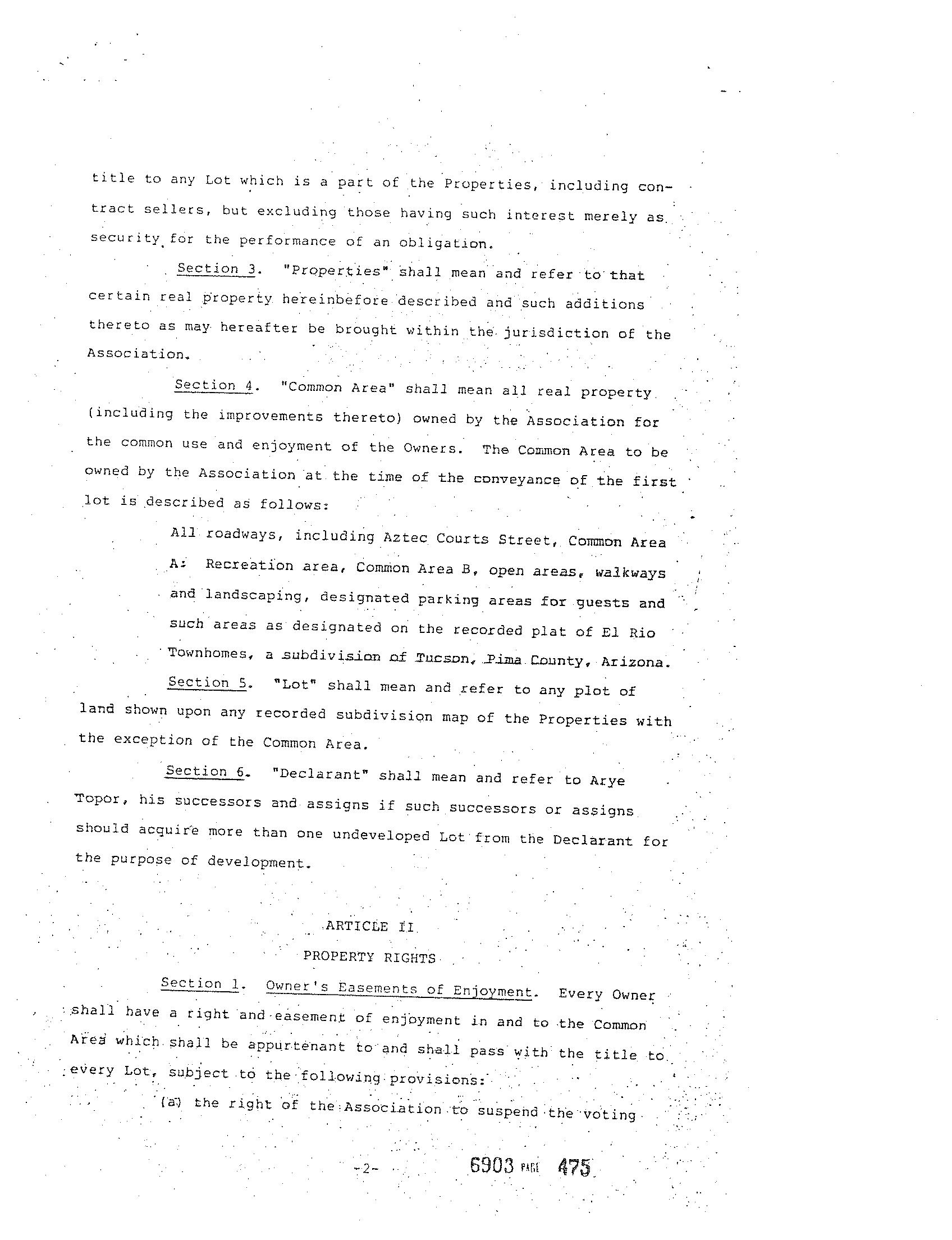 title to any Lot which is a part of the Properties, including contract sellers, but excluding those having such interest merely as security for the performance of an obligation.

Section 3. "Properties" shall mean and refer to that certain real property hereinbefore described and such additions thereto as may hereafter be brought within the jurisdiction of the Association.

Section 4. "Common Area" shall mean all real property (including the improvements thereto) owned by the Association for the common use and enjoyment of the Owners. The Common Area to be owned by the Association at the time of the conveyance of the first lot is described as follows:

All roadways, including Aztec Courts Street, Common Area A: Recreation area, Common Area B, open areas, walkways and landscaping, designated parking areas for guests and such areas as designated on the recorded plat of El Rio Townhomes, a subdivision of Tucson, Pima County, Arizona.

Section 5. "Lot" shall mean and refer to any plot of land shown upon any recorded subdivision map of the Properties with the exception of the Common Area.

Section 6. "Declarant" shall mean and refer to Arye Topor, his successors and assigns if such successors or assigns should acquire more than one undeveloped Lot from the Declarant for the purpose of development.

ARTICLE II

PROPERTY RIGHTS

Section 1. Owner's Easements of Enjoyment. Every Owner shall have a right and easement of enjoyment in and to the Common Area which shall be appurtenant to and shall pass with the title to every Lot, subject to the following provisions:

(a) the right of the Association to suspend the voting

-2-

6903 PAGE 475